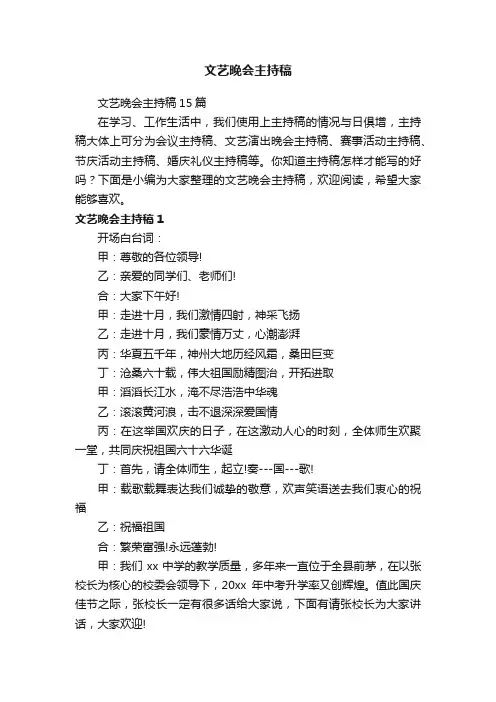 文艺晚会主持稿

文艺晚会主持稿15篇

在学习、工作生活中，我们使用上主持稿的情况与日俱增，主持稿大体上可分为会议主持稿、文艺演出晚会主持稿、赛事活动主持稿、节庆活动主持稿、婚庆礼仪主持稿等。你知道主持稿怎样才能写的好吗？下面是小编为大家整理的文艺晚会主持稿，欢迎阅读，希望大家能够喜欢。

文艺晚会主持稿1

开场白台词：

甲：尊敬的各位领导!

乙：亲爱的同学们、老师们!

合：大家下午好!

甲：走进十月，我们激情四射，神采飞扬

乙：走进十月，我们豪情万丈，心潮澎湃

丙：华夏五千年，神州大地历经风霜，桑田巨变

丁：沧桑六十载，伟大祖国励精图治，开拓进取

甲：滔滔长江水，淹不尽浩浩中华魂

乙：滚滚黄河浪，击不退深深爱国情

丙：在这举国欢庆的日子，在这激动人心的时刻，全体师生欢聚一堂，共同庆祝祖国六十六华诞

丁：首先，请全体师生，起立!奏---国---歌!

甲：载歌载舞表达我们诚挚的敬意，欢声笑语送去我们衷心的祝福

乙：祝福祖国

合：繁荣富强!永远蓬勃!

甲：我们xx中学的教学质量，多年来一直位于全县前茅，在以张校长为核心的校委会领导下，20xx年中考升学率又创辉煌。值此国庆佳节之际，张校长一定有很多话给大家说，下面有请张校长为大家讲话，大家欢迎!